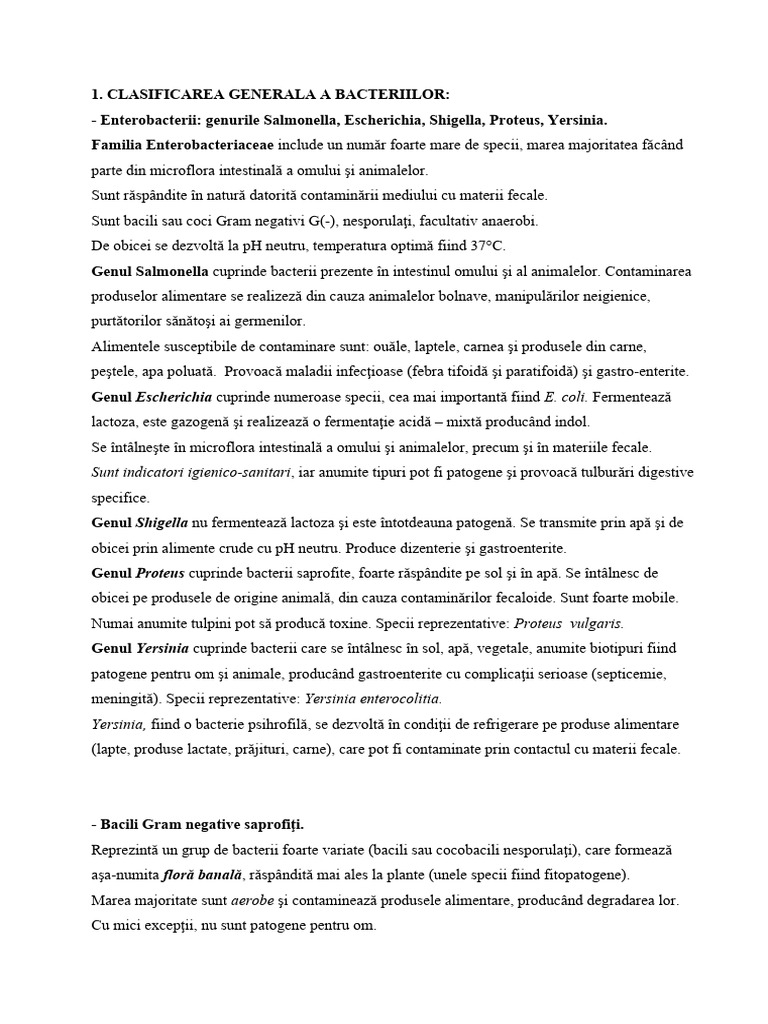 1. CLASIFICAREA GENERALA A BACTERIILOR:

- Enterobacterii: genurile Salmonella, Escherichia, Shigella, Proteus, Yersinia.

Familia Enterobacteriaceae include un număr foarte mare de specii, marea majoritatea făcând parte din microflora intestinală a omului şi animalelor.

Sunt răspândite în natură datorită contaminării mediului cu materii fecale.

Sunt bacili sau coci Gram negativi G(-), nesporulaţi, facultativ anaerobi.

De obicei se dezvoltă la pH neutru, temperatura optimă fiind 37°C.

Genul Salmonella cuprinde bacterii prezente în intestinul omului şi al animalelor. Contaminarea produselor alimentare se realizeză din cauza animalelor bolnave, manipulărilor neigienice, purtătorilor sănătoşi ai germenilor.

Alimentele susceptibile de contaminare sunt: ouăle, laptele, carnea şi produsele din carne, peştele, apa poluată. Provoacă maladii infecţioase (febra tifoidă şi paratifoidă) şi gastro-enterite.

Genul Escherichia cuprinde numeroase specii, cea mai importantă fiind E. coli. Fermentează lactoza, este gazogenă şi realizează o fermentaţie acidă – mixtă producând indol.

Se întâlneşte în microflora intestinală a omului şi animalelor, precum şi în materiile fecale.

Sunt indicatori igienico-sanitari, iar anumite tipuri pot fi patogene şi provoacă tulburări digestive specifice.

Genul Shigella nu fermentează lactoza şi este întotdeauna patogenă. Se transmite prin apă şi de obicei prin alimente crude cu pH neutru. Produce dizenterie şi gastroenterite.

Genul Proteus cuprinde bacterii saprofite, foarte răspândite pe sol şi în apă. Se întâlnesc de obicei pe produsele de origine animală, din cauza contaminărilor fecaloide. Sunt foarte mobile. Numai anumite tulpini pot să producă toxine. Specii reprezentative: Proteus vulgaris.

Genul Yersinia cuprinde bacterii care se întâlnesc în sol, apă, vegetale, anumite biotipuri fiind patogene pentru om şi animale, producând gastroenterite cu complicaţii serioase (septicemie, meningită). Specii reprezentative: Yersinia enterocolitia.

Yersinia, fiind o bacterie psihrofilă, se dezvoltă în condiţii de refrigerare pe produse alimentare (lapte, produse lactate, prăjituri, carne), care pot fi contaminate prin contactul cu materii fecale.

- Bacili Gram negative saprofiţi.

Reprezintă un grup de bacterii foarte variate (bacili sau cocobacili nesporulaţi), care formează aşa-numita floră banală, răspândită mai ales la plante (unele specii fiind fitopatogene).

Marea majoritate sunt aerobe şi contaminează produsele alimentare, producând degradarea lor. Cu mici excepţii, nu sunt patogene pentru om.